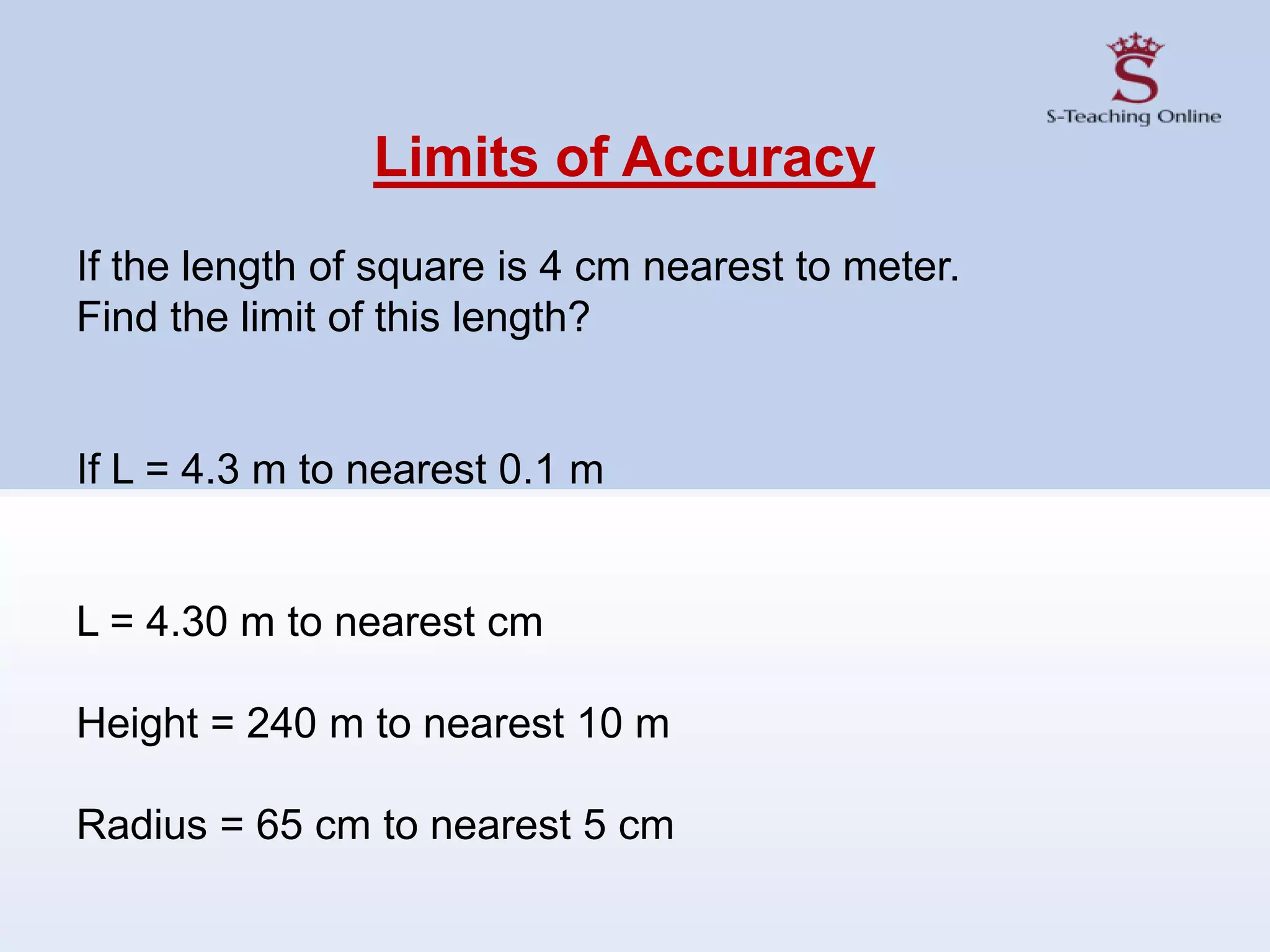 S
S-Teaching Online

Limits of Accuracy

If the length of square is 4 cm nearest to meter. Find the limit of this length?

If L = 4.3 m to nearest 0.1 m

L = 4.30 m to nearest cm

Height = 240 m to nearest 10 m

Radius = 65 cm to nearest 5 cm